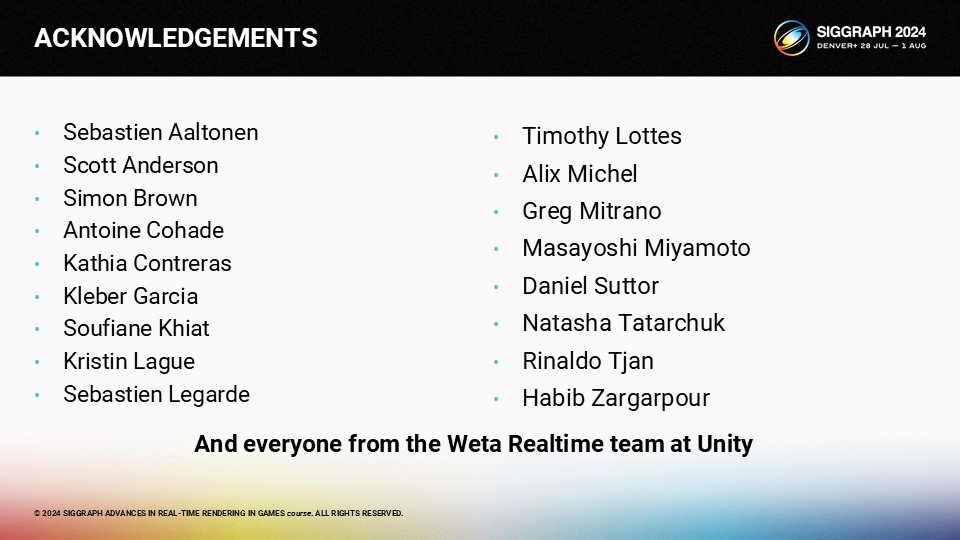 ACKNOWLEDGEMENTS

SIGGRAPH 2024
DENVER+ 28 JUL — 1 AUG

• Sebastien Aaltonen
• Scott Anderson
• Simon Brown
• Antoine Cohade
• Kathia Contreras
• Kleber Garcia
• Soufiane Khiat
• Kristin Lague
• Sebastien Legarde

• Timothy Lottes
• Alix Michel
• Greg Mitrano
• Masayoshi Miyamoto
• Daniel Suttor
• Natasha Tatarchuk
• Rinaldo Tjan
• Habib Zargarpour

And everyone from the Weta Realtime team at Unity

© 2024 SIGGRAPH ADVANCES IN REAL-TIME RENDERING IN GAMES course. ALL RIGHTS RESERVED.